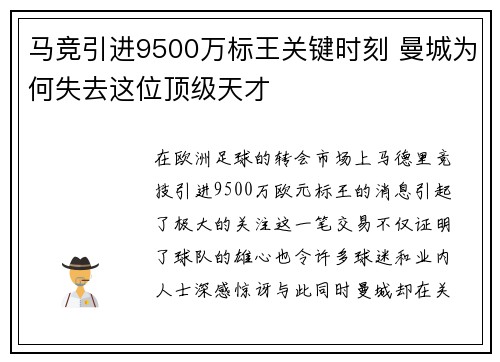 马竞引进9500万标王关键时刻 曼城为何失去这位顶级天才

在欧洲足球的转会市场上马德里竞技引进9500万欧元标王的消息引起了极大的关注这一笔交易不仅证明了球队的雄心也令许多球迷和业内人士深感惊讶与此同时曼城却在关